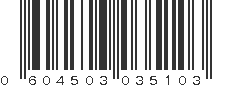 0 604503 035103